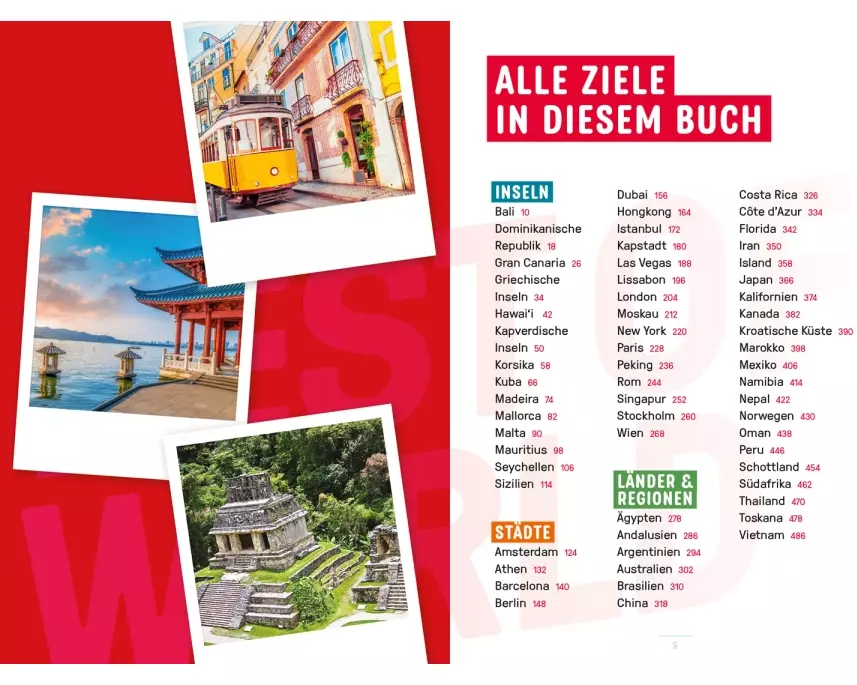 ALLE ZIELE
IN DIESEM BUCH

INSELN
Bali 10
Dominikanische Republik 18
Gran Canaria 26
Griechische Inseln 34
Hawai'i 42
Kapverdische Inseln 50
Korsika 58
Kuba 66
Madeira 74
Mallorca 82
Malta 90
Mauritius 98
Seychellen 106
Sizilien 114

STÄDTE
Amsterdam 124
Athen 132
Barcelona 140
Berlin 148
Dubai 156
Hongkong 164
Istanbul 172
Kapstadt 180
Las Vegas 188
Lissabon 196
London 204
Moskau 212
New York 220
Paris 228
Peking 236
Rom 244
Singapur 252
Stockholm 260
Wien 268

LÄNDER & REGIONEN
Ägypten 278
Andalusien 286
Argentinien 294
Australien 302
Brasilien 310
China 318
Costa Rica 326
Côte d'Azur 334
Florida 342
Iran 350
Island 358
Japan 366
Kalifornien 374
Kanada 382
Kroatische Küste 390
Marokko 398
Mexiko 406
Namibia 414
Nepal 422
Norwegen 430
Oman 438
Peru 446
Schottland 454
Südafrika 462
Thailand 470
Toskana 478
Vietnam 486

5